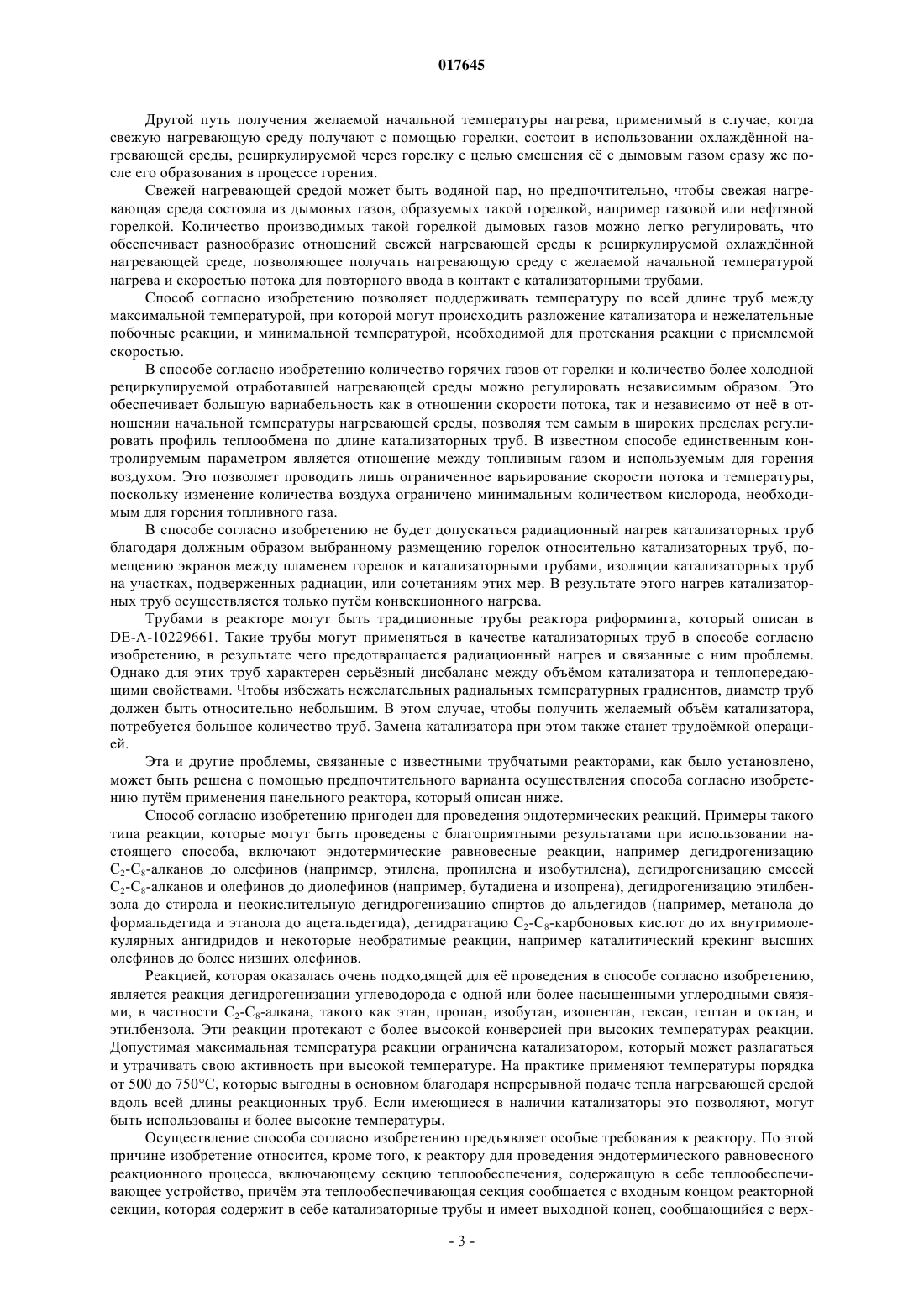 017645

Другой путь получения желаемой начальной температуры нагрева, применимый в случае, когда свежую нагревающую среду получают с помощью горелки, состоит в использовании охлаждённой нагревающей среды, рециркулируемой через горелку с целью смешения её с дымовым газом сразу же после его образования в процессе горения.

Свежей нагревающей средой может быть водяной пар, но предпочтительно, чтобы свежая нагревающая среда состояла из дымовых газов, образуемых такой горелкой, например газовой или нефтяной горелкой. Количество производимых такой горелкой дымовых газов можно легко регулировать, что обеспечивает разнообразие отношений свежей нагревающей среды к рециркулируемой охлаждённой нагревающей среде, позволяющее получать нагревающую среду с желаемой начальной температурой нагрева и скоростью потока для повторного ввода в контакт с катализаторными трубами.

Способ согласно изобретению позволяет поддерживать температуру по всей длине труб между максимальной температурой, при которой могут происходить разложение катализатора и нежелательные побочные реакции, и минимальной температурой, необходимой для протекания реакции с приемлемой скоростью.

В способе согласно изобретению количество горячих газов от горелки и количество более холодной рециркулируемой отработавшей нагревающей среды можно регулировать независимым образом. Это обеспечивает большую вариабельность как в отношении скорости потока, так и независимо от неё в отношении начальной температуры нагревающей среды, позволяя тем самым в широких пределах регулировать профиль теплообмена по длине катализаторных труб. В известном способе единственным контролируемым параметром является отношение между топливным газом и используемым для горения воздухом. Это позволяет проводить лишь ограниченное варьирование скорости потока и температуры, поскольку изменение количества воздуха ограничено минимальным количеством кислорода, необходимым для горения топливного газа.

В способе согласно изобретению не будет допускаться радиационный нагрев катализаторных труб благодаря должным образом выбранному размещению горелок относительно катализаторных труб, помещению экранов между пламенем горелок и катализаторными трубами, изоляции катализаторных труб на участках, подверженных радиации, или сочетаниям этих мер. В результате этого нагрев катализаторных труб осуществляется только путём конвекционного нагрева.

Трубами в реакторе могут быть традиционные трубы реактора риформинга, который описан в DE-A-10229661. Такие трубы могут применяться в качестве катализаторных труб в способе согласно изобретению, в результате чего предотвращается радиационный нагрев и связанные с ним проблемы. Однако для этих труб характерен серьёзный дисбаланс между объёмом катализатора и теплопередающими свойствами. Чтобы избежать нежелательных радиальных температурных градиентов, диаметр труб должен быть относительно небольшим. В этом случае, чтобы получить желаемый объём катализатора, потребуется большое количество труб. Замена катализатора при этом также станет трудоёмкой операцией.

Эта и другие проблемы, связанные с известными трубчатыми реакторами, как было установлено, может быть решена с помощью предпочтительного варианта осуществления способа согласно изобретению путём применения панельного реактора, который описан ниже.

Способ согласно изобретению пригоден для проведения эндотермических реакций. Примеры такого типа реакции, которые могут быть проведены с благоприятными результатами при использовании настоящего способа, включают эндотермические равновесные реакции, например дегидрогенизацию $C_2$-$C_8$-алканов до олефинов (например, этилена, пропилена и изобутилена), дегидрогенизацию смесей $C_2$-$C_8$-алканов и олефинов до диолефинов (например, бутадиена и изопрена), дегидрогенизацию этилбензола до стирола и неокислительную дегидрогенизацию спиртов до альдегидов (например, метанола до формальдегида и этанола до ацетальдегида), дегидратацию $C_2$-$C_8$-карбоновых кислот до их внутримолекулярных ангидридов и некоторые необратимые реакции, например каталитический крекинг высших олефинов до более низших олефинов.

Реакцией, которая оказалась очень подходящей для её проведения в способе согласно изобретению, является реакция дегидрогенизации углеводорода с одной или более насыщенными углеродными связями, в частности $C_2$-$C_8$-алкана, такого как этан, пропан, изобутан, изопентан, гексан, гептан и октан, и этилбензола. Эти реакции протекают с более высокой конверсией при высоких температурах реакции. Допустимая максимальная температура реакции ограничена катализатором, который может разлагаться и утрачивать свою активность при высокой температуре. На практике применяют температуры порядка от 500 до 750°C, которые выгодны в основном благодаря непрерывной подаче тепла нагревающей средой вдоль всей длины реакционных труб. Если имеющиеся в наличии катализаторы это позволяют, могут быть использованы и более высокие температуры.

Осуществление способа согласно изобретению предъявляет особые требования к реактору. По этой причине изобретение относится, кроме того, к реактору для проведения эндотермического равновесного реакционного процесса, включающему секцию теплообеспечения, содержащую в себе теплообеспечивающее устройство, причём эта теплообеспечивающая секция сообщается с входным концом реакторной секции, которая содержит в себе катализаторные трубы и имеет выходной конец, сообщающийся с верх-

- 3 -